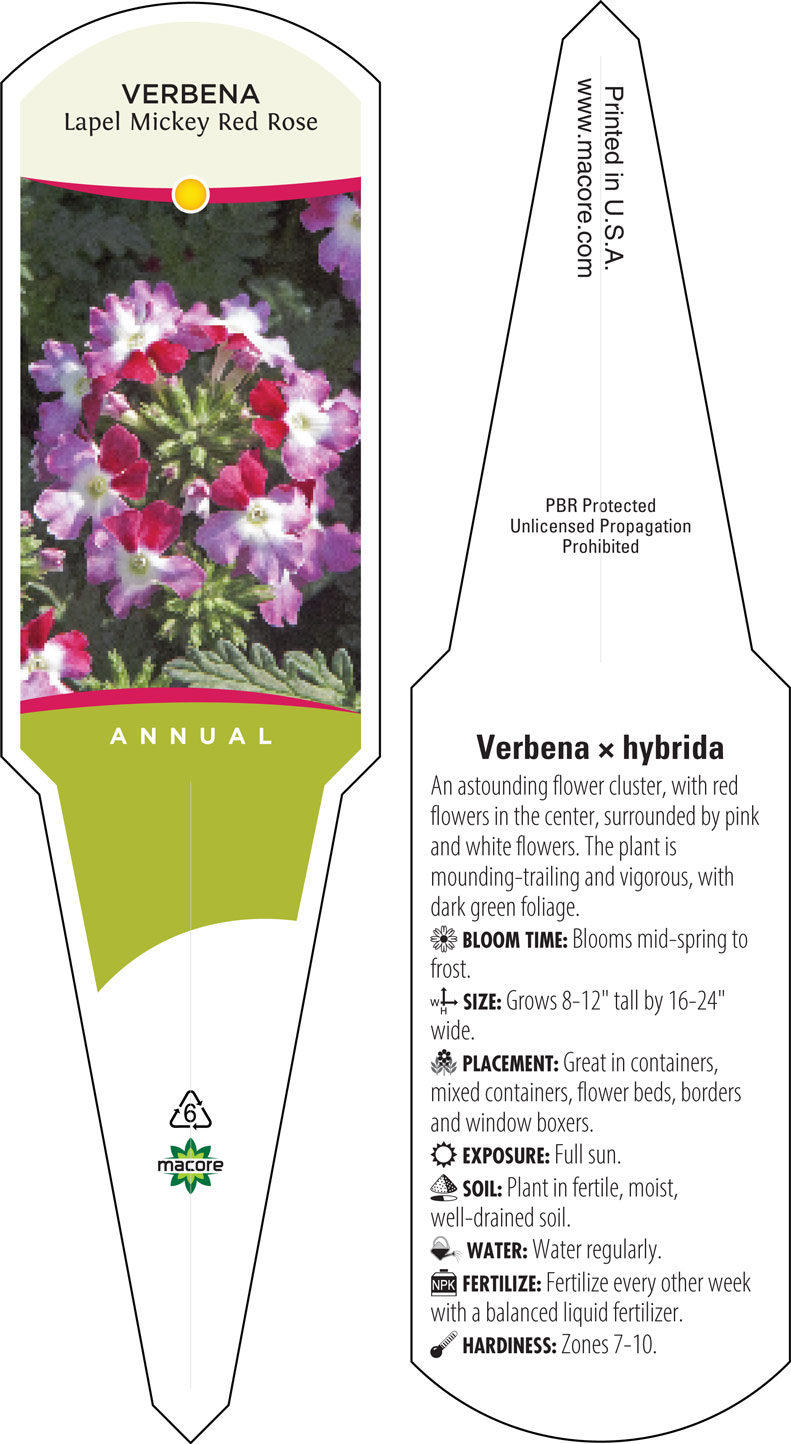 VERBENA
Lapel Mickey Red Rose

ANNUAL

6

macore

Printed in U.S.A.
www.macore.com

PBR Protected
Unlicensed Propagation
Prohibited

Verbena × hybrida

An astounding flower cluster, with red flowers in the center, surrounded by pink and white flowers. The plant is mounding-trailing and vigorous, with dark green foliage.

BLOOM TIME: Blooms mid-spring to frost.

W H SIZE: Grows 8-12" tall by 16-24" wide.

PLACEMENT: Great in containers, mixed containers, flower beds, borders and window boxers.

EXPOSURE: Full sun.

SOIL: Plant in fertile, moist, well-drained soil.

WATER: Water regularly.

NPK FERTILIZE: Fertilize every other week with a balanced liquid fertilizer.

HARDINESS: Zones 7-10.